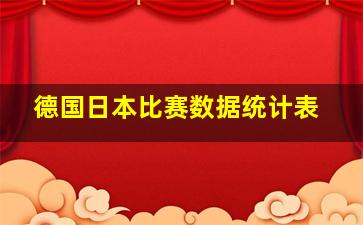 德国日本比赛数据统计表